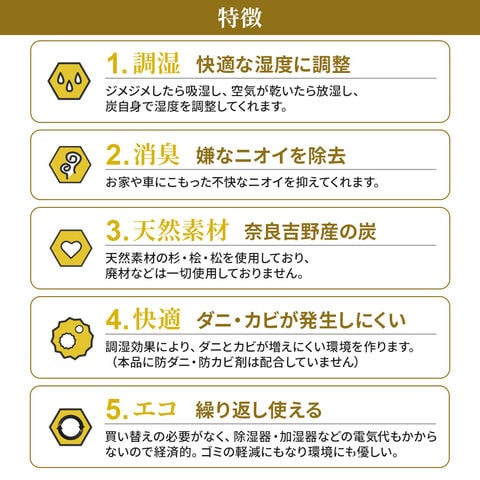 特徴

1.調湿 快適な湿度に調整

ジメジメしたら吸湿し、空気が乾いたら放湿し、炭自身で湿度を調整してくれます。

2.消臭 嫌なニオイを除去

お家や車にこもった不快なニオイを抑えてくれます。

3.天然素材 奈良吉野産の炭

天然素材の杉・桧・松を使用しており、廃材などは一切使用しておりません。

4.快適 ダニ・カビが発生しにくい

調湿効果により、ダニとカビが増えにくい環境を作ります。（本品に防ダニ・防カビ剤は配合していません）

5.エコ 繰り返し使える

買い替えの必要がなく、除湿器・加湿器などの電気代もかからないので経済的。ゴミの軽減にもなり環境にも優しい。